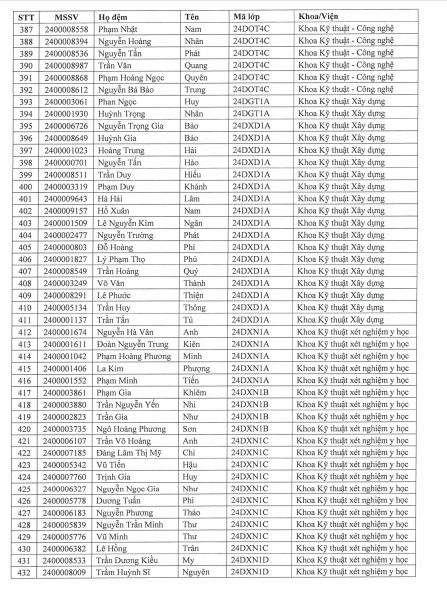 | STT | MSSV | Họ đệm | Tên | Mã lớp | Khoa/Viện |
|---|---|---|---|---|---|
| 387 | 2400008558 | Phạm Nhật | Nam | 24DOT4C | Khoa Kỹ thuật - Công nghệ |
| 388 | 2400008394 | Nguyễn Hoàng | Nhân | 24DOT4C | Khoa Kỹ thuật - Công nghệ |
| 389 | 2400008536 | Nguyễn Tấn | Phát | 24DOT4C | Khoa Kỹ thuật - Công nghệ |
| 390 | 2400008987 | Trần Văn | Quang | 24DOT4C | Khoa Kỹ thuật - Công nghệ |
| 391 | 2400008868 | Phạm Hoàng Ngọc | Quyên | 24DOT4C | Khoa Kỹ thuật - Công nghệ |
| 392 | 2400008612 | Nguyễn Bá Bảo | Trung | 24DOT4C | Khoa Kỹ thuật - Công nghệ |
| 393 | 2400003061 | Phan Ngọc | Huy | 24DGT1A | Khoa Kỹ thuật Xây dựng |
| 394 | 2400001930 | Huỳnh Trọng | Nhân | 24DGT1A | Khoa Kỹ thuật Xây dựng |
| 395 | 2400006726 | Nguyễn Trọng Gia | Bảo | 24DXD1A | Khoa Kỹ thuật Xây dựng |
| 396 | 2400008649 | Huỳnh Gia | Bảo | 24DXD1A | Khoa Kỹ thuật Xây dựng |
| 397 | 2400001023 | Hoàng Trung | Hải | 24DXD1A | Khoa Kỹ thuật Xây dựng |
| 398 | 2400000701 | Nguyễn Tấn | Hào | 24DXD1A | Khoa Kỹ thuật Xây dựng |
| 399 | 2400008511 | Trần Duy | Hiếu | 24DXD1A | Khoa Kỹ thuật Xây dựng |
| 400 | 2400003319 | Phạm Duy | Khánh | 24DXD1A | Khoa Kỹ thuật Xây dựng |
| 401 | 2400009643 | Hà Hải | Lâm | 24DXD1A | Khoa Kỹ thuật Xây dựng |
| 402 | 2400009157 | Hồ Xuân | Nam | 24DXD1A | Khoa Kỹ thuật Xây dựng |
| 403 | 2400001509 | Lê Nguyễn Kim | Ngân | 24DXD1A | Khoa Kỹ thuật Xây dựng |
| 404 | 2400002477 | Nguyễn Trường | Phát | 24DXD1A | Khoa Kỹ thuật Xây dựng |
| 405 | 2400000803 | Đỗ Hoàng | Phi | 24DXD1A | Khoa Kỹ thuật Xây dựng |
| 406 | 2400001827 | Lý Phạm Thọ | Phú | 24DXD1A | Khoa Kỹ thuật Xây dựng |
| 407 | 2400008549 | Trần Hoàng | Quý | 24DXD1A | Khoa Kỹ thuật Xây dựng |
| 408 | 2400003249 | Võ Văn | Thành | 24DXD1A | Khoa Kỹ thuật Xây dựng |
| 409 | 2400008291 | Lê Phước | Thiện | 24DXD1A | Khoa Kỹ thuật Xây dựng |
| 410 | 2400005134 | Trần Huy | Thông | 24DXD1A | Khoa Kỹ thuật Xây dựng |
| 411 | 2400001137 | Trần Tấn | Tú | 24DXD1A | Khoa Kỹ thuật Xây dựng |
| 412 | 2400001674 | Nguyễn Hà Vân | Anh | 24DXN1A | Khoa Kỹ thuật xét nghiệm y học |
| 413 | 2400001611 | Đoàn Nguyễn Trung | Kiên | 24DXN1A | Khoa Kỹ thuật xét nghiệm y học |
| 414 | 2400001042 | Phạm Hoàng Phương | Minh | 24DXN1A | Khoa Kỹ thuật xét nghiệm y học |
| 415 | 2400001406 | La Kim | Phượng | 24DXN1A | Khoa Kỹ thuật xét nghiệm y học |
| 416 | 2400001552 | Phạm Minh | Tiến | 24DXN1A | Khoa Kỹ thuật xét nghiệm y học |
| 417 | 2400003861 | Phạm Gia | Khiêm | 24DXN1B | Khoa Kỹ thuật xét nghiệm y học |
| 418 | 2400003880 | Trần Nguyễn Yến | Nhi | 24DXN1B | Khoa Kỹ thuật xét nghiệm y học |
| 419 | 2400002823 | Trần Gia | Như | 24DXN1B | Khoa Kỹ thuật xét nghiệm y học |
| 420 | 2400003735 | Ngô Hoàng Phương | Sơn | 24DXN1B | Khoa Kỹ thuật xét nghiệm y học |
| 421 | 2400006107 | Trần Võ Hoàng | Anh | 24DXN1C | Khoa Kỹ thuật xét nghiệm y học |
| 422 | 2400007185 | Đặng Lâm Thị Mỹ | Chi | 24DXN1C | Khoa Kỹ thuật xét nghiệm y học |
| 423 | 2400005342 | Vũ Tiến | Hậu | 24DXN1C | Khoa Kỹ thuật xét nghiệm y học |
| 424 | 2400007760 | Trịnh Gia | Huy | 24DXN1C | Khoa Kỹ thuật xét nghiệm y học |
| 425 | 2400006327 | Nguyễn Ngọc Gia | Như | 24DXN1C | Khoa Kỹ thuật xét nghiệm y học |
| 426 | 2400005778 | Dương Tuấn | Phi | 24DXN1C | Khoa Kỹ thuật xét nghiệm y học |
| 427 | 2400006183 | Nguyễn Phương | Thảo | 24DXN1C | Khoa Kỹ thuật xét nghiệm y học |
| 428 | 2400005839 | Nguyễn Trần Minh | Thư | 24DXN1C | Khoa Kỹ thuật xét nghiệm y học |
| 429 | 2400005776 | Vũ Minh | Thư | 24DXN1C | Khoa Kỹ thuật xét nghiệm y học |
| 430 | 2400006382 | Lê Hồng | Trân | 24DXN1C | Khoa Kỹ thuật xét nghiệm y học |
| 431 | 2400008533 | Trần Dương Kiều | My | 24DXN1D | Khoa Kỹ thuật xét nghiệm y học |
| 432 | 2400008009 | Trầm Huỳnh Sĩ | Nguyên | 24DXN1D | Khoa Kỹ thuật xét nghiệm y học |